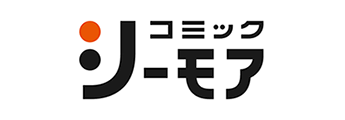 コミック
シーモア